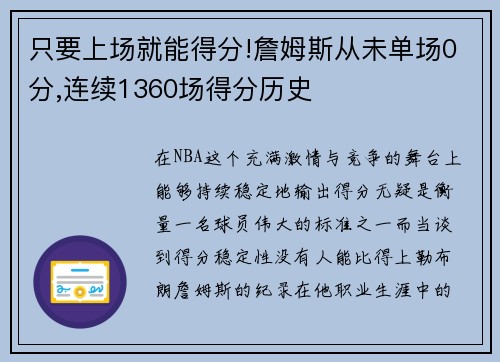 只要上场就能得分!詹姆斯从未单场0分,连续1360场得分历史

在NBA这个充满激情与竞争的舞台上能够持续稳定地输出得分无疑是衡量一名球员伟大的标准之一而当谈到得分稳定性没有人能比得上勒布朗詹姆斯的纪录在他职业生涯中的